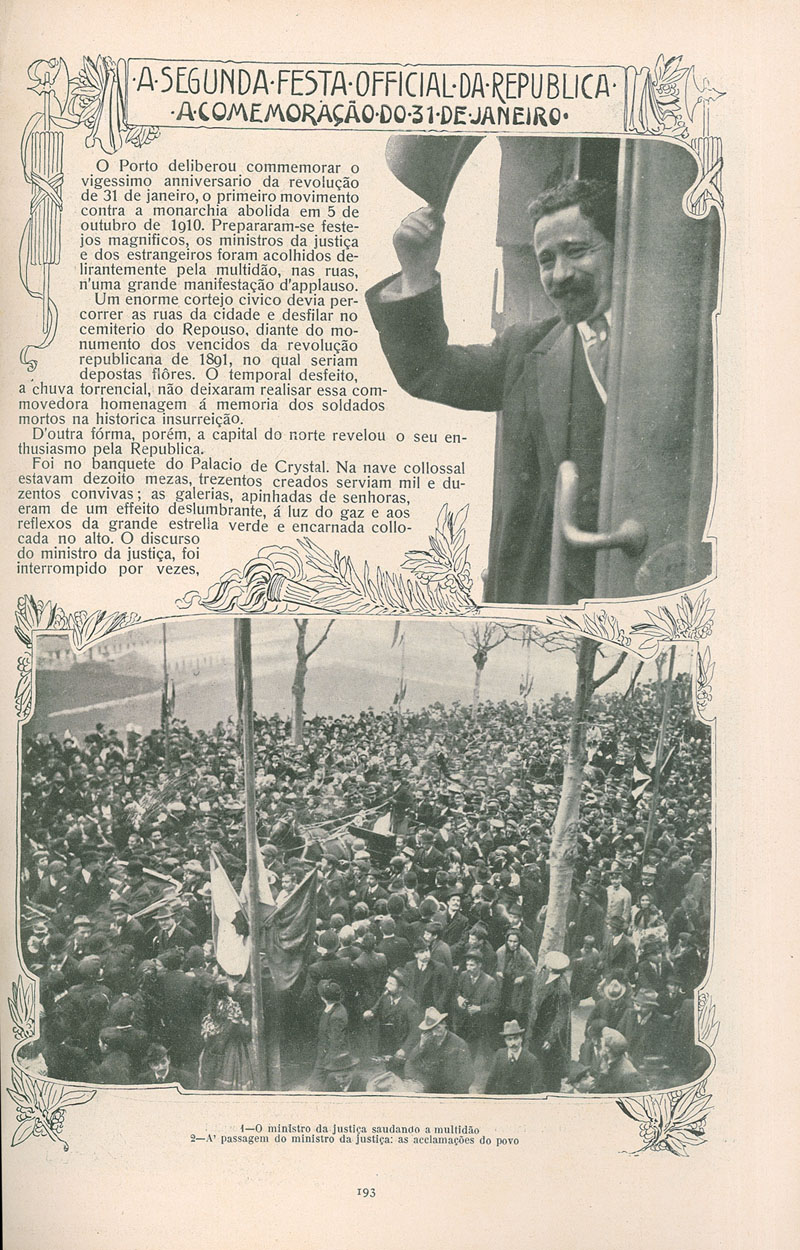 ·A·SEGUNDA·FESTA·OFFICIAL·DA·REPUBLICA·
·A·COMEMORAÇÃO·DO·31·DE·JANEIRO·

O Porto deliberou commemorar o vigessimo anniversario da revolução de 31 de janeiro, o primeiro movimento contra a monarchia abolida em 5 de outubro de 1910. Prepararam-se festejos magnificos, os ministros da justiça e dos estrangeiros foram acolhidos delirantemente pela multidão, nas ruas, n'uma grande manifestação d'applauso.

Um enorme cortejo civico devia percorrer as ruas da cidade e desfilar no cemiterio do Repouso, diante do monumento dos vencidos da revolução republicana de 1891, no qual seriam depostas flôres. O temporal desfeito, a chuva torrencial, não deixaram realisar essa commovedora homenagem á memoria dos soldados mortos na historica insurreição.

D'outra fórma, porém, a capital do norte revelou o seu enthusiasmo pela Republica.

Foi no banquete do Palacio de Crystal. Na nave collossal estavam dezoito mezas, trezentos creados serviam mil e duzentos convivas; as galerias, apinhadas de senhoras, eram de um effeito deslumbrante, á luz do gaz e aos reflexos da grande estrella verde e encarnada collocada no alto. O discurso do ministro da justiça, foi interrompido por vezes,

1—O ministro da justiça saudando a multidão
2—A' passagem do ministro da justiça: as acclamações do povo

193